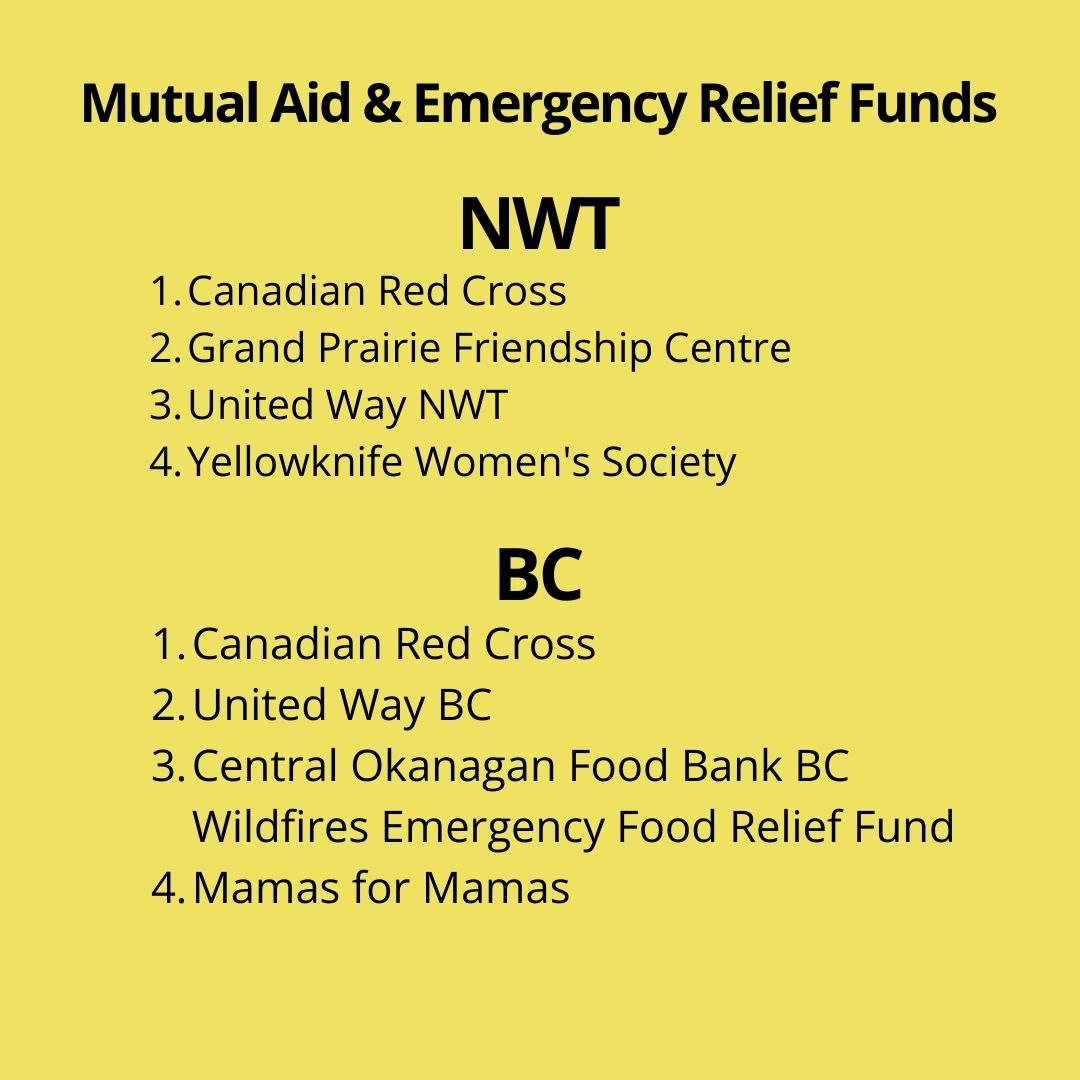 Mutual Aid & Emergency Relief Funds

NWT

1. Canadian Red Cross
2. Grand Prairie Friendship Centre
3. United Way NWT
4. Yellowknife Women's Society

BC

1. Canadian Red Cross
2. United Way BC
3. Central Okanagan Food Bank BC Wildfires Emergency Food Relief Fund
4. Mamas for Mamas